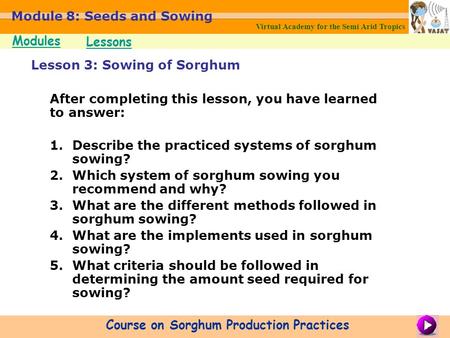 Module 8: Seeds and Sowing

Virtual Academy for the Semi Arid Tropics

VASAT

Modules Lessons

Lesson 3: Sowing of Sorghum

After completing this lesson, you have learned to answer:

1. Describe the practiced systems of sorghum sowing?
2. Which system of sorghum sowing you recommend and why?
3. What are the different methods followed in sorghum sowing?
4. What are the implements used in sorghum sowing?
5. What criteria should be followed in determining the amount seed required for sowing?

Course on Sorghum Production Practices